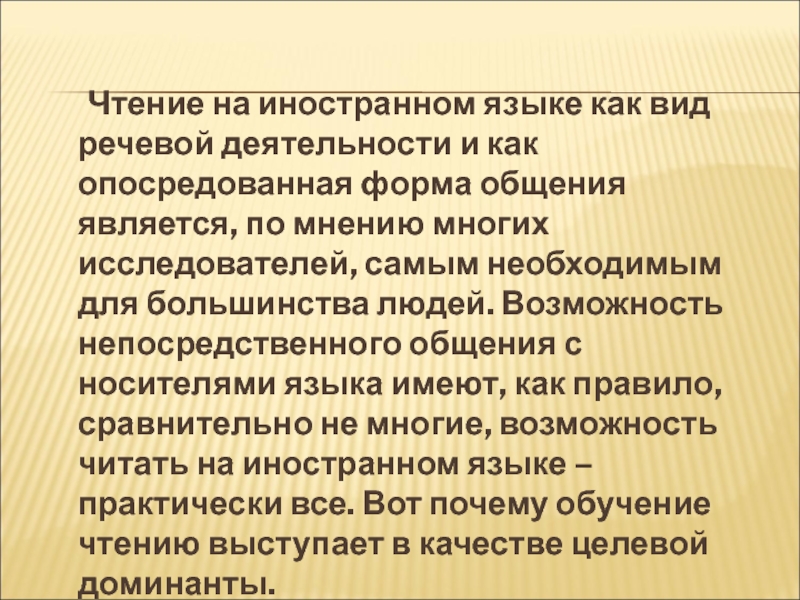 Чтение на иностранном языке как вид речевой деятельности и как опосредованная форма общения является, по мнению многих исследователей, самым необходимым для большинства людей. Возможность непосредственного общения с носителями языка имеют, как правило, сравнительно не многие, возможность читать на иностранном языке – практически все. Вот почему обучение чтению выступает в качестве целевой доминанты.